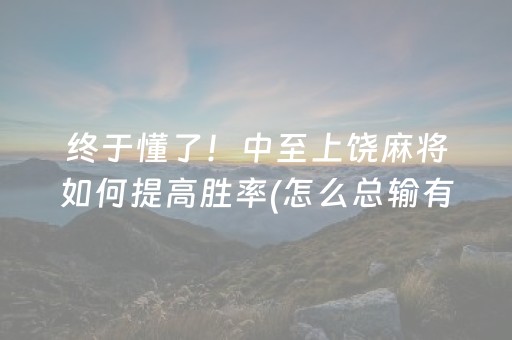 终于懂了！中至上饶麻将如何提高胜率(怎么总输有